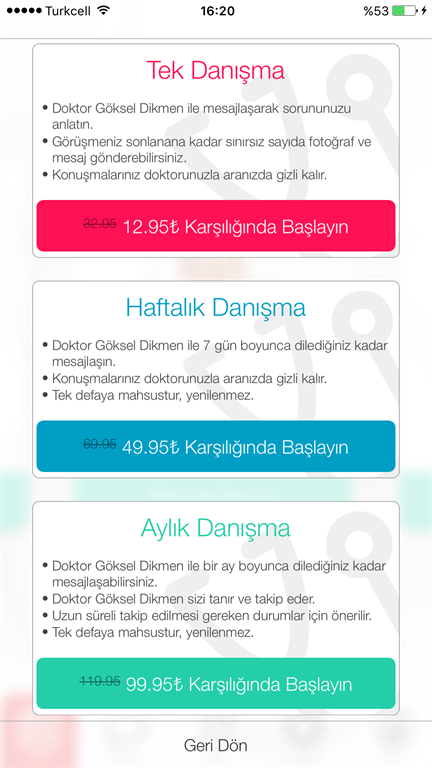 ●●●●● Turkcell 16:20 %53

Tek Danışma

• Doktor Göksel Dikmen ile mesajlaşarak sorununuzu anlatın.
• Görüşmeniz sonlanana kadar sınırsız sayıda fotoğraf ve mesaj gönderebilirsiniz.
• Konuşmalarınız doktorunuzla aranızda gizli kalır.

~~32.95~~ 12.95₺ Karşılığında Başlayın

Haftalık Danışma

• Doktor Göksel Dikmen ile 7 gün boyunca dilediğiniz kadar mesajlaşın.
• Konuşmalarınız doktorunuzla aranızda gizli kalır.
• Tek defaya mahsustur, yenilenmez.

~~69.95~~ 49.95₺ Karşılığında Başlayın

Aylık Danışma

• Doktor Göksel Dikmen ile bir ay boyunca dilediğiniz kadar mesajlaşabilirsiniz.
• Doktor Göksel Dikmen sizi tanır ve takip eder.
• Uzun süreli takip edilmesi gereken durumlar için önerilir.
• Tek defaya mahsustur, yenilenmez.

~~119.95~~ 99.95₺ Karşılığında Başlayın

Geri Dön